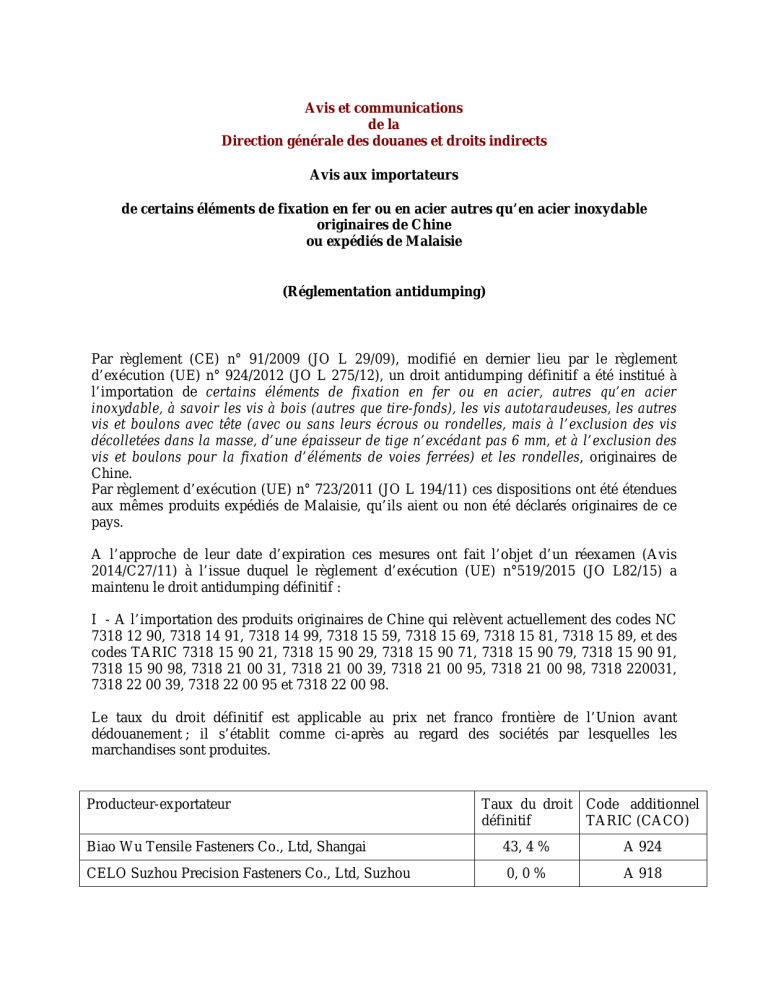 Avis et communications
de la
Direction générale des douanes et droits indirects

Avis aux importateurs

de certains éléments de fixation en fer ou en acier autres qu'en acier inoxydable originaires de Chine
ou expédiés de Malaisie

(Réglementation antidumping)

Par règlement (CE) n° 91/2009 (JO L 29/09), modifié en dernier lieu par le règlement d'exécution (UE) n° 924/2012 (JO L 275/12), un droit antidumping définitif a été institué à l'importation de certains éléments de fixation en fer ou en acier, autres qu'en acier inoxydable, à savoir les vis à bois (autres que tire-fonds), les vis autotaraudeuses, les autres vis et boulons avec tête (avec ou sans leurs écrous ou rondelles, mais à l'exclusion des vis décolletées dans la masse, d'une épaisseur de tige n'excédant pas 6 mm, et à l'exclusion des vis et boulons pour la fixation d'éléments de voies ferrées) et les rondelles, originaires de Chine.
Par règlement d'exécution (UE) n° 723/2011 (JO L 194/11) ces dispositions ont été étendues aux mêmes produits expédiés de Malaisie, qu'ils aient ou non été déclarés originaires de ce pays.

A l'approche de leur date d'expiration ces mesures ont fait l'objet d'un réexamen (Avis 2014/C27/11) à l'issue duquel le règlement d'exécution (UE) n°519/2015 (JO L82/15) a maintenu le droit antidumping définitif :

I - A l'importation des produits originaires de Chine qui relèvent actuellement des codes NC 7318 12 90, 7318 14 91, 7318 14 99, 7318 15 59, 7318 15 69, 7318 15 81, 7318 15 89, et des codes TARIC 7318 15 90 21, 7318 15 90 29, 7318 15 90 71, 7318 15 90 79, 7318 15 90 91, 7318 15 90 98, 7318 21 00 31, 7318 21 00 39, 7318 21 00 95, 7318 21 00 98, 7318 220031, 7318 22 00 39, 7318 22 00 95 et 7318 22 00 98.

Le taux du droit définitif est applicable au prix net franco frontière de l'Union avant dédouanement ; il s'établit comme ci-après au regard des sociétés par lesquelles les marchandises sont produites.

| Producteur-exportateur | Taux du droit définitif | Code additionnel TARIC (CACO) |
|---|---|---|
| Biao Wu Tensile Fasteners Co., Ltd, Shangai | 43, 4 % | A 924 |
| CELO Suzhou Precision Fasteners Co., Ltd, Suzhou | 0, 0 % | A 918 |